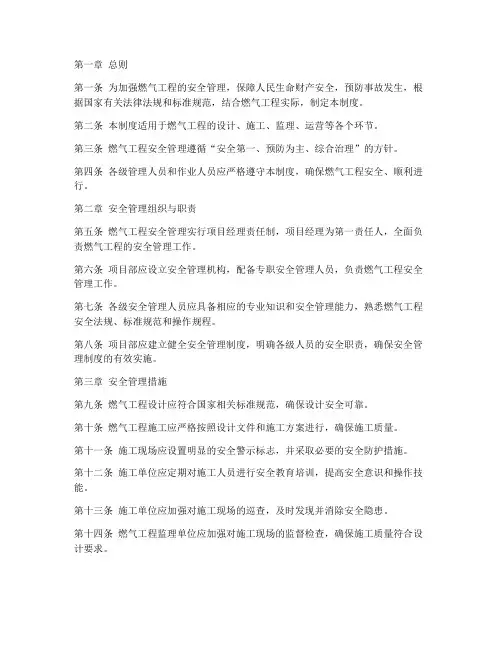 第一章 总则

第一条 为加强燃气工程的安全管理，保障人民生命财产安全，预防事故发生，根据国家有关法律法规和标准规范，结合燃气工程实际，制定本制度。

第二条 本制度适用于燃气工程的设计、施工、监理、运营等各个环节。

第三条 燃气工程安全管理遵循“安全第一、预防为主、综合治理”的方针。

第四条 各级管理人员和作业人员应严格遵守本制度，确保燃气工程安全、顺利进行。

第二章 安全管理组织与职责

第五条 燃气工程安全管理实行项目经理责任制，项目经理为第一责任人，全面负责燃气工程的安全管理工作。

第六条 项目部应设立安全管理机构，配备专职安全管理人员，负责燃气工程安全管理工作。

第七条 各级安全管理人员应具备相应的专业知识和安全管理能力，熟悉燃气工程安全法规、标准规范和操作规程。

第八条 项目部应建立健全安全管理制度，明确各级人员的安全职责，确保安全管理制度的有效实施。

第三章 安全管理措施

第九条 燃气工程设计应符合国家相关标准规范，确保设计安全可靠。

第十条 燃气工程施工应严格按照设计文件和施工方案进行，确保施工质量。

第十一条 施工现场应设置明显的安全警示标志，并采取必要的安全防护措施。

第十二条 施工单位应定期对施工人员进行安全教育培训，提高安全意识和操作技能。

第十三条 施工单位应加强对施工现场的巡查，及时发现并消除安全隐患。

第十四条 燃气工程监理单位应加强对施工现场的监督检查，确保施工质量符合设计要求。